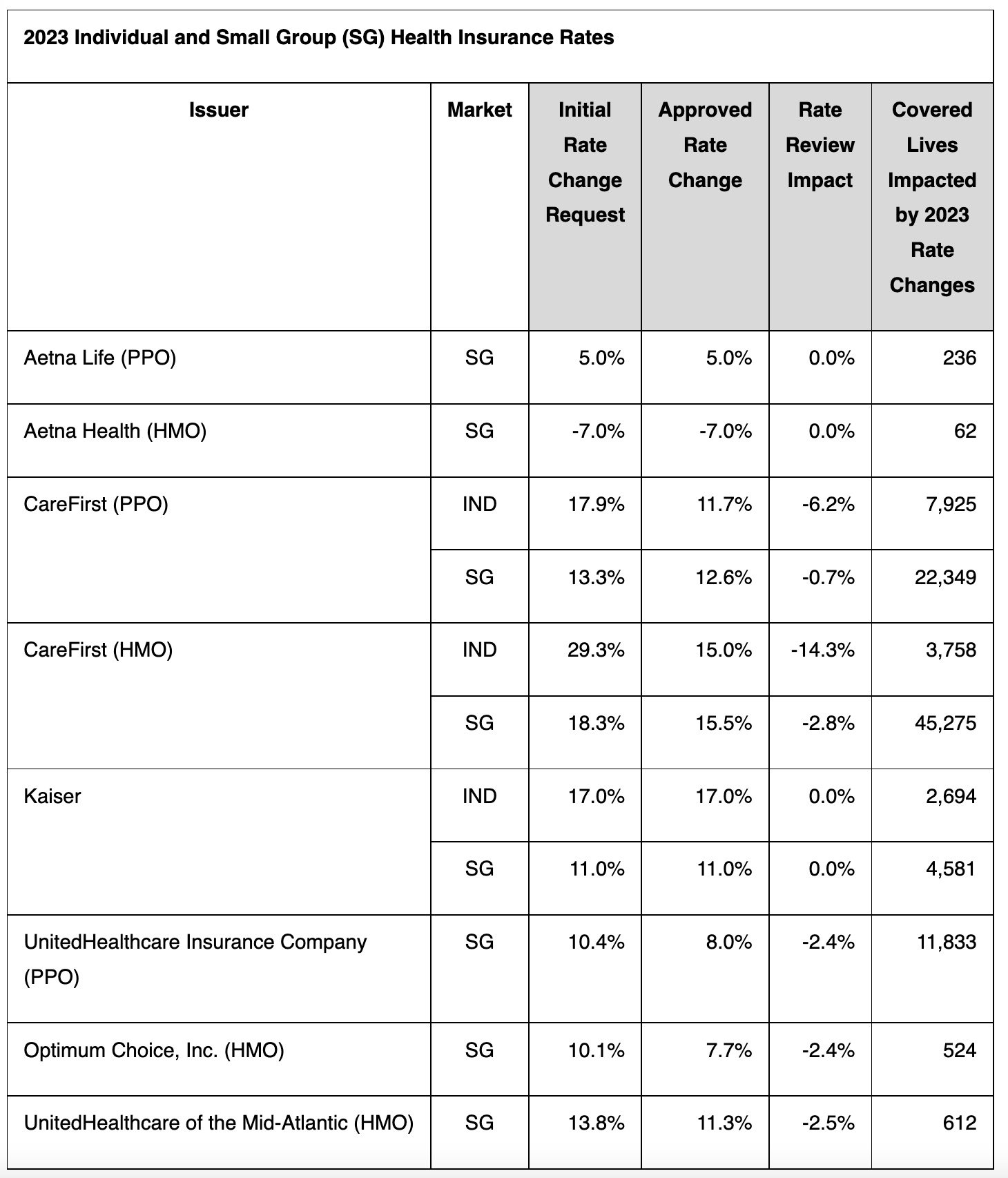 2023 Individual and Small Group (SG) Health Insurance Rates

| Issuer | Market | Initial Rate Change Request | Approved Rate Change | Rate Review Impact | Covered Lives Impacted by 2023 Rate Changes |
|---|---|---|---|---|---|
| Aetna Life (PPO) | SG | 5.0% | 5.0% | 0.0% | 236 |
| Aetna Health (HMO) | SG | -7.0% | -7.0% | 0.0% | 62 |
| CareFirst (PPO) | IND | 17.9% | 11.7% | -6.2% | 7,925 |
| | SG | 13.3% | 12.6% | -0.7% | 22,349 |
| CareFirst (HMO) | IND | 29.3% | 15.0% | -14.3% | 3,758 |
| | SG | 18.3% | 15.5% | -2.8% | 45,275 |
| Kaiser | IND | 17.0% | 17.0% | 0.0% | 2,694 |
| | SG | 11.0% | 11.0% | 0.0% | 4,581 |
| UnitedHealthcare Insurance Company (PPO) | SG | 10.4% | 8.0% | -2.4% | 11,833 |
| Optimum Choice, Inc. (HMO) | SG | 10.1% | 7.7% | -2.4% | 524 |
| UnitedHealthcare of the Mid-Atlantic (HMO) | SG | 13.8% | 11.3% | -2.5% | 612 |